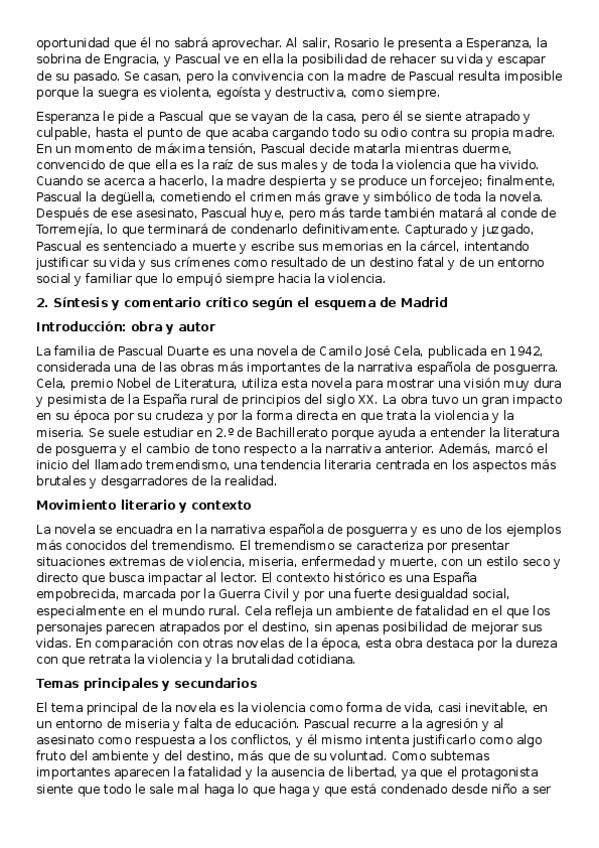 oportunidad que él no sabrá aprovechar. Al salir, Rosario le presenta a Esperanza, la sobrina de Engracia, y Pascual ve en ella la posibilidad de rehacer su vida y escapar de su pasado. Se casan, pero la convivencia con la madre de Pascual resulta imposible porque la suegra es violenta, egoísta y destructiva, como siempre.

Esperanza le pide a Pascual que se vayan de la casa, pero él se siente atrapado y culpable, hasta el punto de que acaba cargando todo su odio contra su propia madre. En un momento de máxima tensión, Pascual decide matarla mientras duerme, convencido de que ella es la raíz de sus males y de toda la violencia que ha vivido. Cuando se acerca a hacerlo, la madre despierta y se produce un forcejeo; finalmente, Pascual la degüella, cometiendo el crimen más grave y simbólico de toda la novela. Después de ese asesinato, Pascual huye, pero más tarde también matará al conde de Torremejía, lo que terminará de condenarlo definitivamente. Capturado y juzgado, Pascual es sentenciado a muerte y escribe sus memorias en la cárcel, intentando justificar su vida y sus crímenes como resultado de un destino fatal y de un entorno social y familiar que lo empujó siempre hacia la violencia.

2. Síntesis y comentario crítico según el esquema de Madrid

Introducción: obra y autor

La familia de Pascual Duarte es una novela de Camilo José Cela, publicada en 1942, considerada una de las obras más importantes de la narrativa española de posguerra. Cela, premio Nobel de Literatura, utiliza esta novela para mostrar una visión muy dura y pesimista de la España rural de principios del siglo XX. La obra tuvo un gran impacto en su época por su crudeza y por la forma directa en que trata la violencia y la miseria. Se suele estudiar en 2.º de Bachillerato porque ayuda a entender la literatura de posguerra y el cambio de tono respecto a la narrativa anterior. Además, marcó el inicio del llamado tremendismo, una tendencia literaria centrada en los aspectos más brutales y desgarradores de la realidad.

Movimiento literario y contexto

La novela se encuadra en la narrativa española de posguerra y es uno de los ejemplos más conocidos del tremendismo. El tremendismo se caracteriza por presentar situaciones extremas de violencia, miseria, enfermedad y muerte, con un estilo seco y directo que busca impactar al lector. El contexto histórico es una España empobrecida, marcada por la Guerra Civil y por una fuerte desigualdad social, especialmente en el mundo rural. Cela refleja un ambiente de fatalidad en el que los personajes parecen atrapados por el destino, sin apenas posibilidad de mejorar sus vidas. En comparación con otras novelas de la época, esta obra destaca por la dureza con que retrata la violencia y la brutalidad cotidiana.

Temas principales y secundarios

El tema principal de la novela es la violencia como forma de vida, casi inevitable, en un entorno de miseria y falta de educación. Pascual recurre a la agresión y al asesinato como respuesta a los conflictos, y él mismo intenta justificarlo como algo fruto del ambiente y del destino, más que de su voluntad. Como subtemas importantes aparecen la fatalidad y la ausencia de libertad, ya que el protagonista siente que todo le sale mal haga lo que haga y que está condenado desde niño a ser